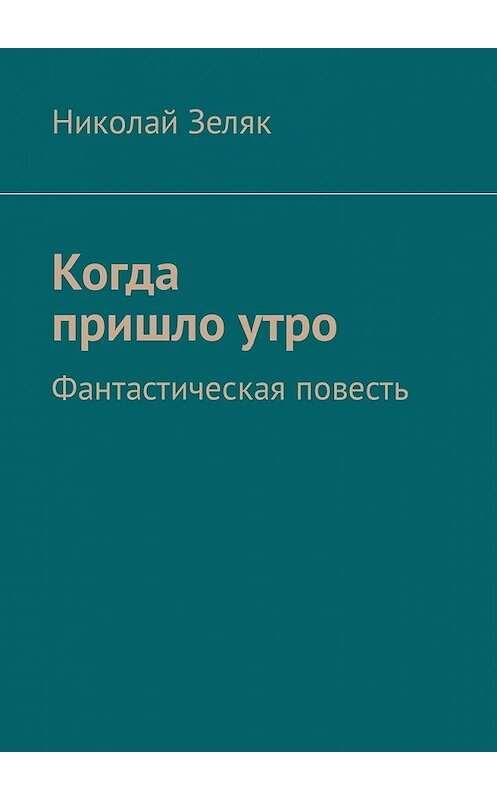 Николай Зеляк

Когда пришло утро

Фантастическая повесть